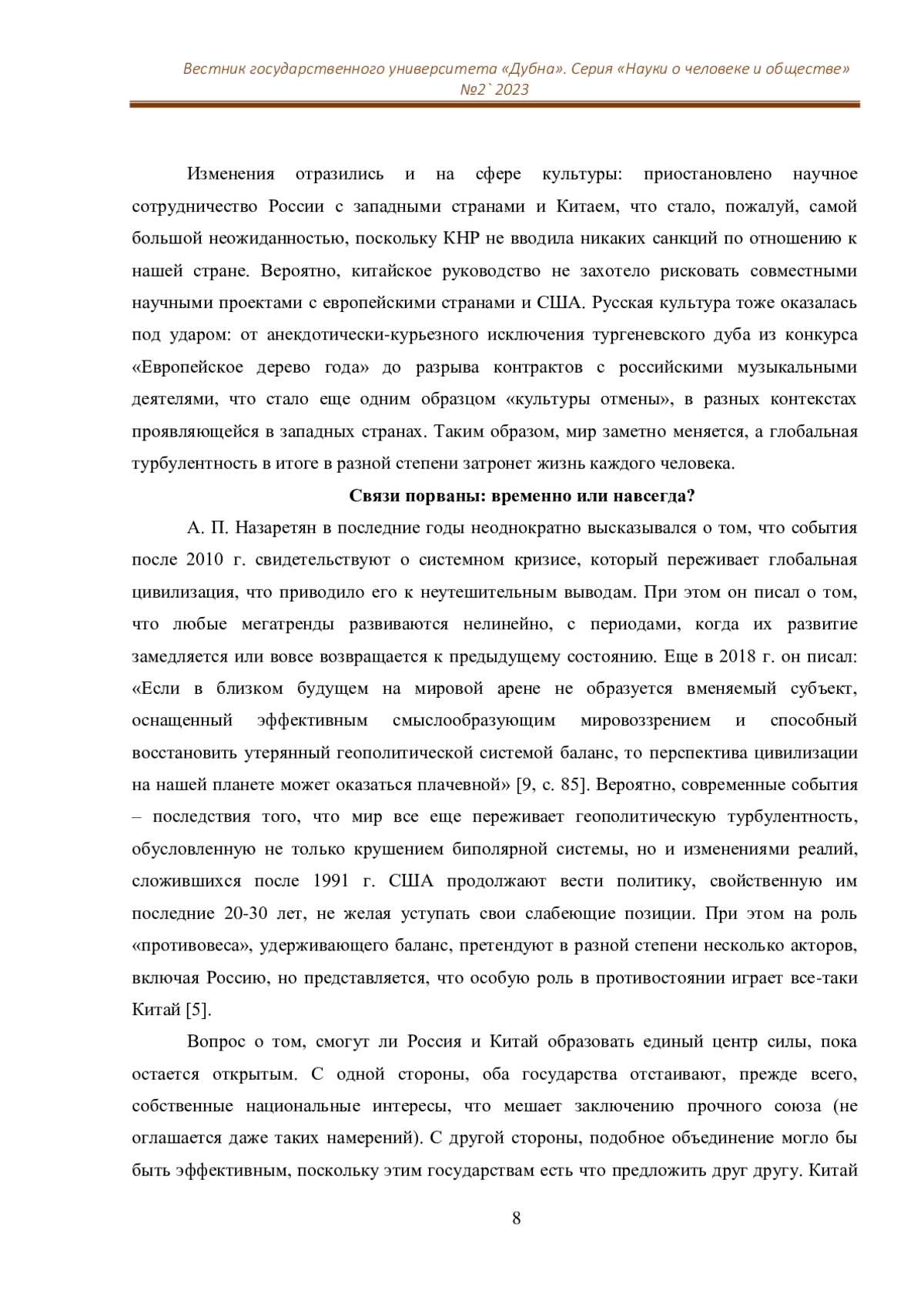 Вестник государственного университета «Дубна». Серия «Науки о человеке и обществе» №2`2023

Изменения отразились и на сфере культуры: приостановлено научное сотрудничество России с западными странами и Китаем, что стало, пожалуй, самой большой неожиданностью, поскольку КНР не вводила никаких санкций по отношению к нашей стране. Вероятно, китайское руководство не захотело рисковать совместными научными проектами с европейскими странами и США. Русская культура тоже оказалась под ударом: от анекдотически-курьезного исключения тургеневского дуба из конкурса «Европейское дерево года» до разрыва контрактов с российскими музыкальными деятелями, что стало еще одним образцом «культуры отмены», в разных контекстах проявляющейся в западных странах. Таким образом, мир заметно меняется, а глобальная турбулентность в итоге в разной степени затронет жизнь каждого человека.

Связи порваны: временно или навсегда?

А. П. Назаретян в последние годы неоднократно высказывался о том, что события после 2010 г. свидетельствуют о системном кризисе, который переживает глобальная цивилизация, что приводило его к неутешительным выводам. При этом он писал о том, что любые мегатренды развиваются нелинейно, с периодами, когда их развитие замедляется или вовсе возвращается к предыдущему состоянию. Еще в 2018 г. он писал: «Если в близком будущем на мировой арене не образуется вменяемый субъект, оснащенный эффективным смыслообразующим мировоззрением и способный восстановить утерянный геополитической системой баланс, то перспектива цивилизации на нашей планете может оказаться плачевной» [9, с. 85]. Вероятно, современные события – последствия того, что мир все еще переживает геополитическую турбулентность, обусловленную не только крушением биполярной системы, но и изменениями реалий, сложившихся после 1991 г. США продолжают вести политику, свойственную им последние 20-30 лет, не желая уступать свои слабеющие позиции. При этом на роль «противовеса», удерживающего баланс, претендуют в разной степени несколько акторов, включая Россию, но представляется, что особую роль в противостоянии играет все-таки Китай [5].

Вопрос о том, смогут ли Россия и Китай образовать единый центр силы, пока остается открытым. С одной стороны, оба государства отстаивают, прежде всего, собственные национальные интересы, что мешает заключению прочного союза (не оглашается даже таких намерений). С другой стороны, подобное объединение могло бы быть эффективным, поскольку этим государствам есть что предложить друг другу. Китай

8